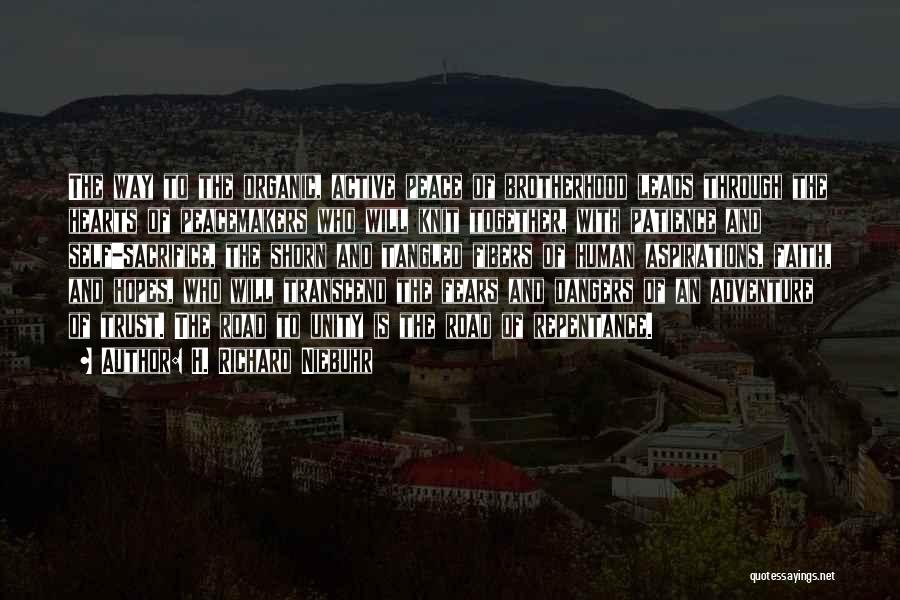 The way to the organic, active peace of brotherhood leads through the hearts of peacemakers who will knit together, with patience and self-sacrifice, the shorn and tangled fibers of human aspirations, faith, and hopes, who will transcend the fears and dangers of an adventure of trust. The road to unity is the road of repentance.

• Author: H. Richard Niebuhr

quotessayings.net